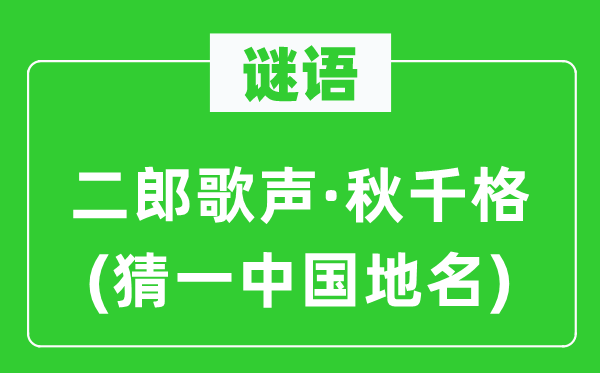 谜语

二郎歌声·秋千格
(猜一中国地名)